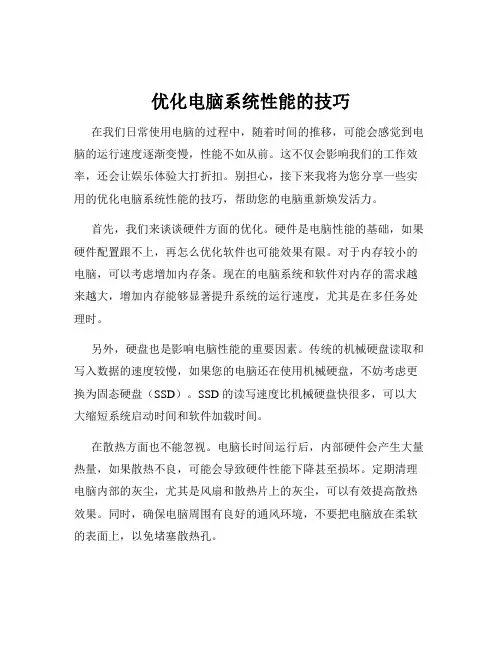 优化电脑系统性能的技巧

在我们日常使用电脑的过程中，随着时间的推移，可能会感觉到电脑的运行速度逐渐变慢，性能不如从前。这不仅会影响我们的工作效率，还会让娱乐体验大打折扣。别担心，接下来我将为您分享一些实用的优化电脑系统性能的技巧，帮助您的电脑重新焕发活力。

首先，我们来谈谈硬件方面的优化。硬件是电脑性能的基础，如果硬件配置跟不上，再怎么优化软件也可能效果有限。对于内存较小的电脑，可以考虑增加内存条。现在的电脑系统和软件对内存的需求越来越大，增加内存能够显著提升系统的运行速度，尤其是在多任务处理时。

另外，硬盘也是影响电脑性能的重要因素。传统的机械硬盘读取和写入数据的速度较慢，如果您的电脑还在使用机械硬盘，不妨考虑更换为固态硬盘（SSD）。SSD 的读写速度比机械硬盘快很多，可以大大缩短系统启动时间和软件加载时间。

在散热方面也不能忽视。电脑长时间运行后，内部硬件会产生大量热量，如果散热不良，可能会导致硬件性能下降甚至损坏。定期清理电脑内部的灰尘，尤其是风扇和散热片上的灰尘，可以有效提高散热效果。同时，确保电脑周围有良好的通风环境，不要把电脑放在柔软的表面上，以免堵塞散热孔。